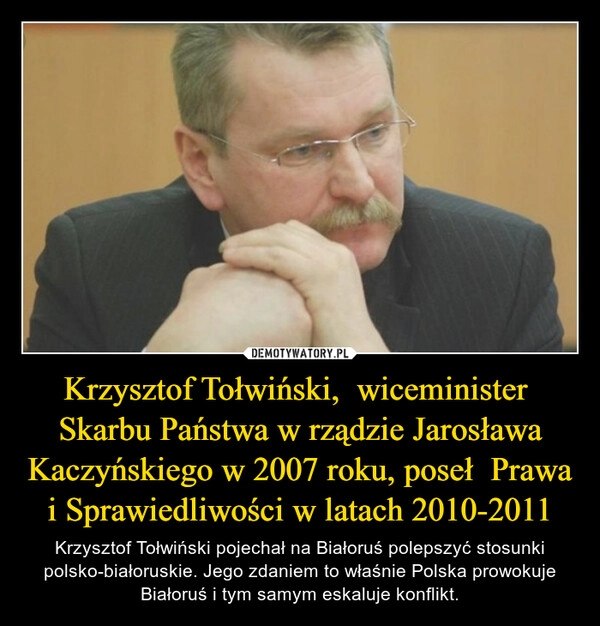 DEMOTYWATORY.PL

Krzysztof Tołwiński, wiceminister Skarbu Państwa w rządzie Jarosława Kaczyńskiego w 2007 roku, poseł Prawa i Sprawiedliwości w latach 2010-2011

Krzysztof Tołwiński pojechał na Białoruś polepszyć stosunki polsko-białoruskie. Jego zdaniem to właśnie Polska prowokuje Białoruś i tym samym eskaluje konflikt.